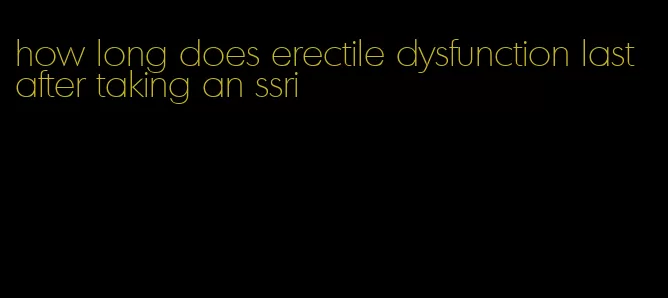 how long does erectile dysfunction last after taking an ssri